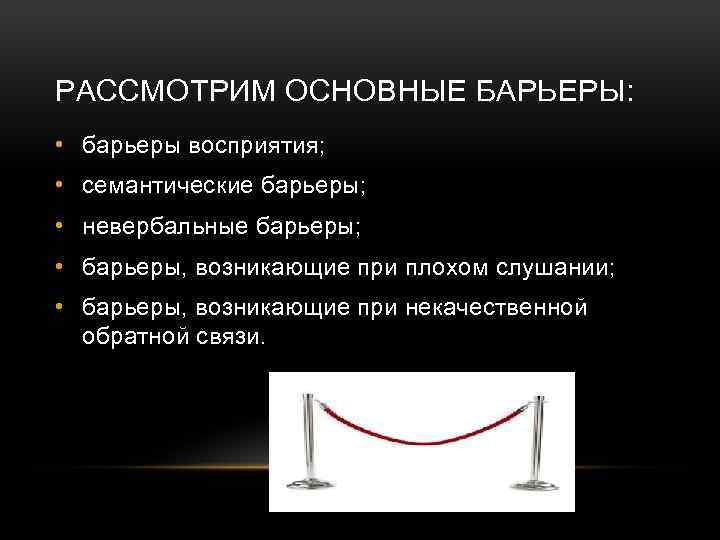 РАССМОТРИМ ОСНОВНЫЕ БАРЬЕРЫ:

• барьеры восприятия;
• семантические барьеры;
• невербальные барьеры;
• барьеры, возникающие при плохом слушании;
• барьеры, возникающие при некачественной обратной связи.